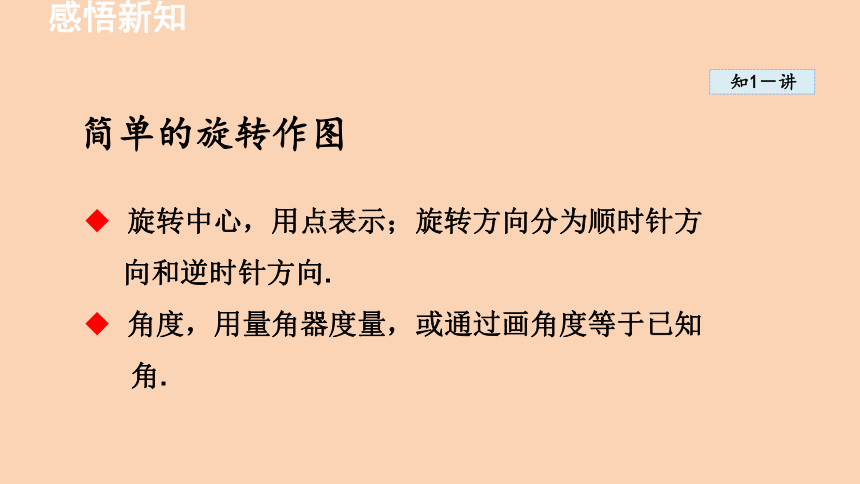 感悟新知

知1－讲

简单的旋转作图

◆ 旋转中心，用点表示；旋转方向分为顺时针方向和逆时针方向.

◆ 角度，用量角器度量，或通过画角度等于已知角.